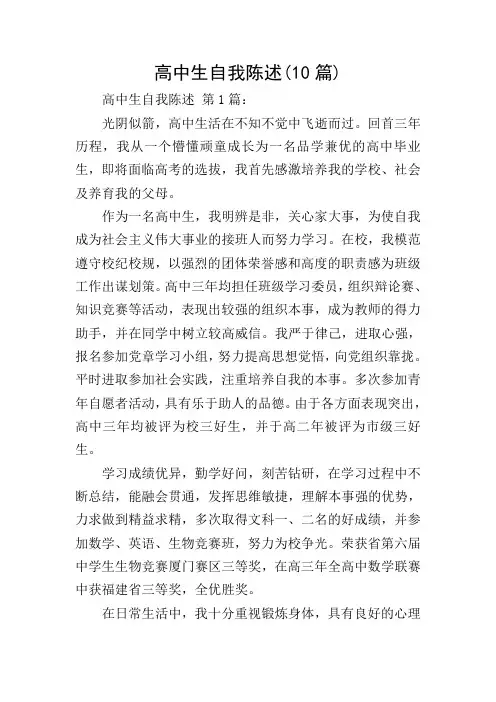 高中生自我陈述(10 篇)

高中生自我陈述 第 1 篇:

光阴似箭，高中生活在不知不觉中飞逝而过。回首三年历程，我从一个懵懂顽童成长为一名品学兼优的高中毕业生，即将面临高考的选拔，我首先感激培养我的学校、社会及养育我的父母。

作为一名高中生，我明辨是非，关心家大事，为使自我成为社会主义伟大事业的接班人而努力学习。在校，我模范遵守校纪校规，以强烈的团体荣誉感和高度的职责感为班级工作出谋划策。高中三年均担任班级学习委员，组织辩论赛、知识竞赛等活动，表现出较强的组织本事，成为教师的得力助手，并在同学中树立较高威信。我严于律己，进取心强，报名参加党章学习小组，努力提高思想觉悟，向党组织靠拢。平时进取参加社会实践，注重培养自我的本事。多次参加青年自愿者活动，具有乐于助人的品德。由于各方面表现突出，高中三年均被评为校三好生，并于高二年被评为市级三好生。

学习成绩优异，勤学好问，刻苦钻研，在学习过程中不断总结，能融会贯通，发挥思维敏捷，理解本事强的优势，力求做到精益求精，多次取得文科一、二名的好成绩，并参加数学、英语、生物竞赛班，努力为校争光。荣获省第六届中学生生物竞赛厦门赛区三等奖，在高三年全高中数学联赛中获福建省三等奖，全优胜奖。

在日常生活中，我十分重视锻炼身体，具有良好的心理